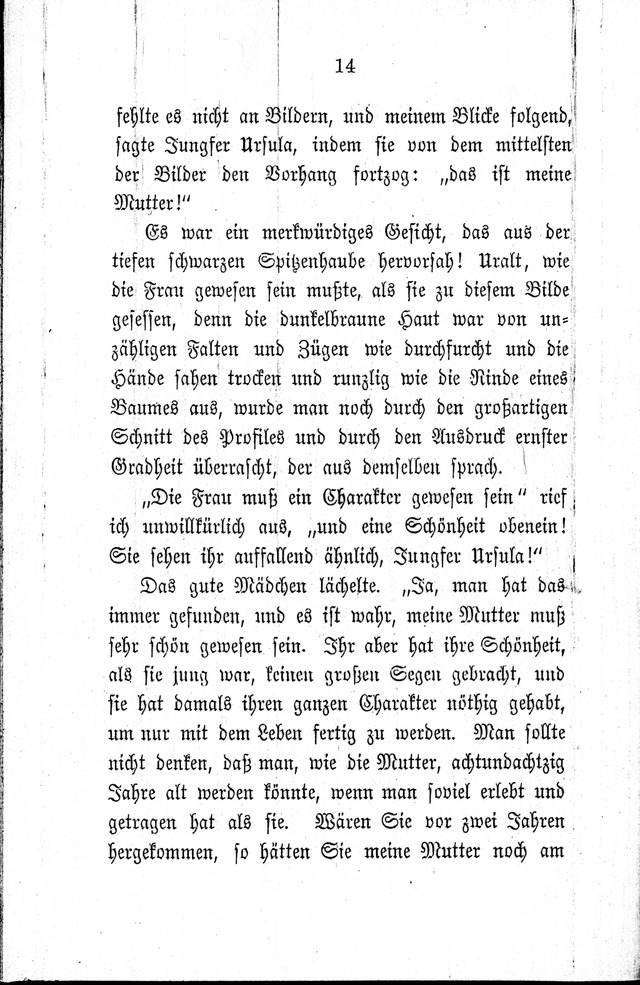 14

fehlte es nicht an Bildern, und meinem Blicke folgend, sagte Jungfer Ursula, indem sie von dem mittelsten der Bilder den Vorhang fortzog: „das ist meine Mutter!“

Es war ein merkwürdiges Gesicht, das aus der tiefen schwarzen Spitzenhaube hervorsah! Uralt, wie die Frau gewesen sein mußte, als sie zu diesem Bilde gesessen, denn die dunkelbraune Haut war von unzähligen Falten und Zügen wie durchfurcht und die Hände sahen trocken und runzlig wie die Rinde eines Baumes aus, wurde man noch durch den großartigen Schnitt des Profiles und durch den Ausdruck ernster Gradheit überrascht, der aus demselben sprach.

„Die Frau muß ein Charakter gewesen sein“ rief ich unwillkürlich aus, „und eine Schönheit obenein! Sie sehen ihr auffallend ähnlich, Jungfer Ursula!“

Das gute Mädchen lächelte. „Ja, man hat das immer gefunden, und es ist wahr, meine Mutter muß sehr schön gewesen sein. Ihr aber hat ihre Schönheit, als sie jung war, keinen großen Segen gebracht, und sie hat damals ihren ganzen Charakter nöthig gehabt, um nur mit dem Leben fertig zu werden. Man sollte nicht denken, daß man, wie die Mutter, achtundachtzig Jahre alt werden könnte, wenn man soviel erlebt und getragen hat als sie. Wären Sie vor zwei Jahren hergekommen, so hätten Sie meine Mutter noch am